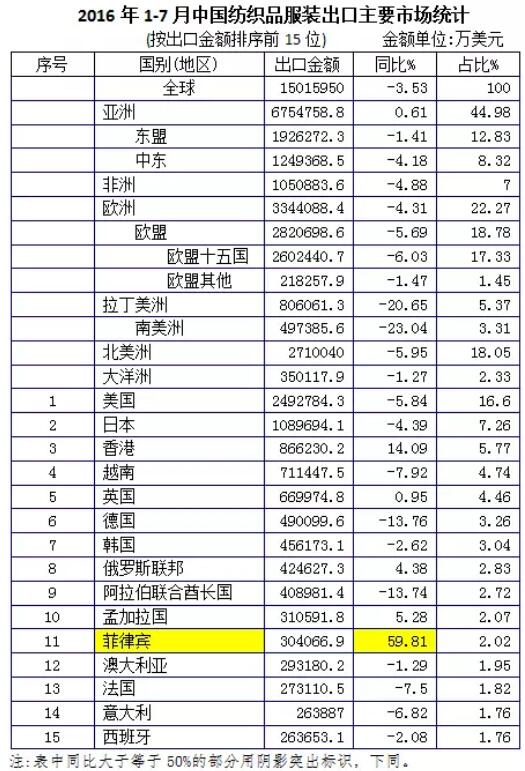 2016 年 1-7 月中国纺织品服装出口主要市场统计

(按出口金额排序前 15 位)　　金额单位:万美元

| 序号 | 国别(地区) | 出口金额 | 同比% | 占比% |
|---|---|---|---|---|
| | 全球 | 15015950 | -3.53 | 100 |
| | 亚洲 | 6754758.8 | 0.61 | 44.98 |
| | 东盟 | 1926272.3 | -1.41 | 12.83 |
| | 中东 | 1249368.5 | -4.18 | 8.32 |
| | 非洲 | 1050883.6 | -4.88 | 7 |
| | 欧洲 | 3344088.4 | -4.31 | 22.27 |
| | 欧盟 | 2820698.6 | -5.69 | 18.78 |
| | 欧盟十五国 | 2602440.7 | -6.03 | 17.33 |
| | 欧盟其他 | 218257.9 | -1.47 | 1.45 |
| | 拉丁美洲 | 806061.3 | -20.65 | 5.37 |
| | 南美洲 | 497385.6 | -23.04 | 3.31 |
| | 北美洲 | 2710040 | -5.95 | 18.05 |
| | 大洋洲 | 350117.9 | -1.27 | 2.33 |
| 1 | 美国 | 2492784.3 | -5.84 | 16.6 |
| 2 | 日本 | 1089694.1 | -4.39 | 7.26 |
| 3 | 香港 | 866230.2 | 14.09 | 5.77 |
| 4 | 越南 | 711447.5 | -7.92 | 4.74 |
| 5 | 英国 | 669974.8 | 0.95 | 4.46 |
| 6 | 德国 | 490099.6 | -13.76 | 3.26 |
| 7 | 韩国 | 456173.1 | -2.62 | 3.04 |
| 8 | 俄罗斯联邦 | 424627.3 | 4.38 | 2.83 |
| 9 | 阿拉伯联合酋长国 | 408981.4 | -13.74 | 2.72 |
| 10 | 孟加拉国 | 310591.8 | 5.28 | 2.07 |
| 11 | 菲律宾 | 304066.9 | 59.81 | 2.02 |
| 12 | 澳大利亚 | 293180.2 | -1.29 | 1.95 |
| 13 | 法国 | 273110.5 | -7.5 | 1.82 |
| 14 | 意大利 | 263887 | -6.82 | 1.76 |
| 15 | 西班牙 | 263653.1 | -2.08 | 1.76 |

注:表中同比大于等于 50%的部分用阴影突出标识，下同。